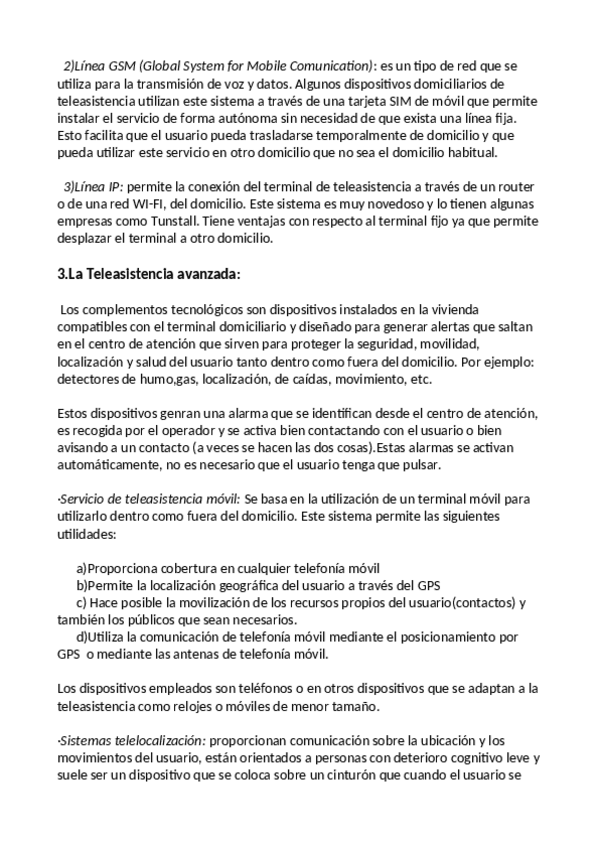 2)Línea GSM (Global System for Mobile Comunication): es un tipo de red que se utiliza para la transmisión de voz y datos. Algunos dispositivos domiciliarios de teleasistencia utilizan este sistema a través de una tarjeta SIM de móvil que permite instalar el servicio de forma autónoma sin necesidad de que exista una línea fija. Esto facilita que el usuario pueda trasladarse temporalmente de domicilio y que pueda utilizar este servicio en otro domicilio que no sea el domicilio habitual.

3)Línea IP: permite la conexión del terminal de teleasistencia a través de un router o de una red WI-FI, del domicilio. Este sistema es muy novedoso y lo tienen algunas empresas como Tunstall. Tiene ventajas con respecto al terminal fijo ya que permite desplazar el terminal a otro domicilio.

3.La Teleasistencia avanzada:

Los complementos tecnológicos son dispositivos instalados en la vivienda compatibles con el terminal domiciliario y diseñado para generar alertas que saltan en el centro de atención que sirven para proteger la seguridad, movilidad, localización y salud del usuario tanto dentro como fuera del domicilio. Por ejemplo: detectores de humo,gas, localización, de caídas, movimiento, etc.

Estos dispositivos genran una alarma que se identifican desde el centro de atención, es recogida por el operador y se activa bien contactando con el usuario o bien avisando a un contacto (a veces se hacen las dos cosas).Estas alarmas se activan automáticamente, no es necesario que el usuario tenga que pulsar.

·Servicio de teleasistencia móvil: Se basa en la utilización de un terminal móvil para utilizarlo dentro como fuera del domicilio. Este sistema permite las siguientes utilidades:

a)Proporciona cobertura en cualquier telefonía móvil
b)Permite la localización geográfica del usuario a través del GPS
c) Hace posible la movilización de los recursos propios del usuario(contactos) y también los públicos que sean necesarios.
d)Utiliza la comunicación de telefonía móvil mediante el posicionamiento por GPS o mediante las antenas de telefonía móvil.

Los dispositivos empleados son teléfonos o en otros dispositivos que se adaptan a la teleasistencia como relojes o móviles de menor tamaño.

·Sistemas telelocalización: proporcionan comunicación sobre la ubicación y los movimientos del usuario, están orientados a personas con deterioro cognitivo leve y suele ser un dispositivo que se coloca sobre un cinturón que cuando el usuario se